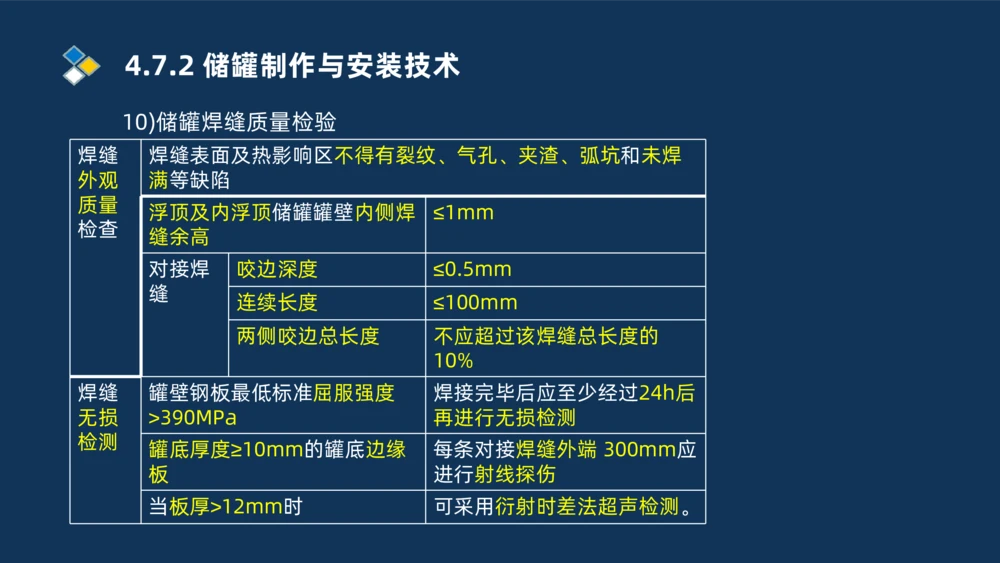 4.7.2 储罐制作与安装技术

10)储罐焊缝质量检验

| 焊缝外观质量检查 | 焊缝表面及热影响区不得有裂纹、气孔、夹渣、弧坑和未焊满等缺陷 | | |
|---|---|---|---|
| | 浮顶及内浮顶储罐罐壁内侧焊缝余高 | | ≤1mm |
| | 对接焊缝 | 咬边深度 | ≤0.5mm |
| | | 连续长度 | ≤100mm |
| | | 两侧咬边总长度 | 不应超过该焊缝总长度的10% |
| 焊缝无损检测 | 罐壁钢板最低标准屈服强度>390MPa | | 焊接完毕后应至少经过24h后再进行无损检测 |
| | 罐底厚度≥10mm的罐底边缘板 | | 每条对接焊缝外端 300mm应进行射线探伤 |
| | 当板厚>12mm时 | | 可采用衍射时差法超声检测。 |